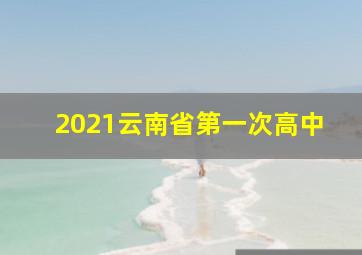 2021云南省第一次高中